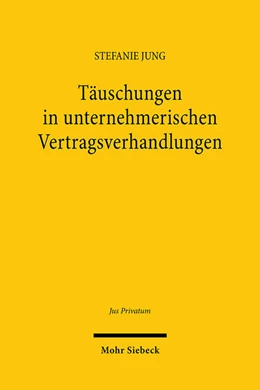 STEFANIE JUNG

Täuschungen in unternehmerischen Vertragsverhandlungen

Jus Privatum

Mohr Siebeck